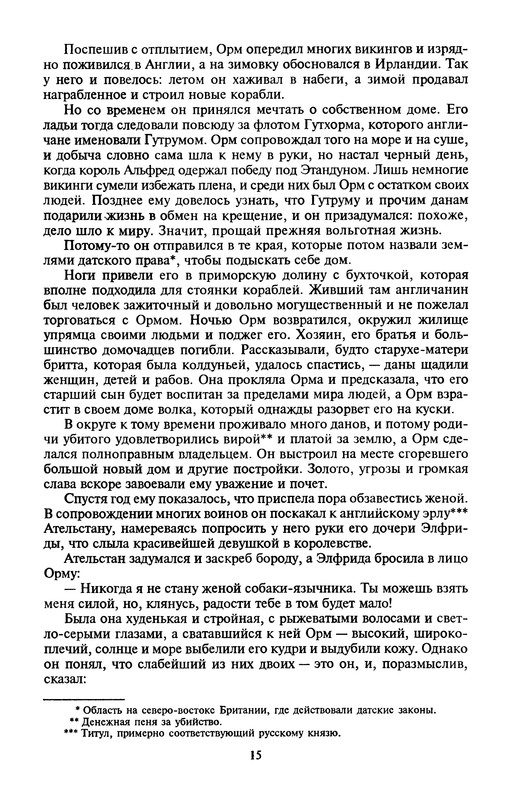 Поспешив с отплытием, Орм опередил многих викингов и изрядно поживился в Англии, а на зимовку обосновался в Ирландии. Так у него и повелось: летом он хаживал в набеги, а зимой продавал награбленное и строил новые корабли.

Но со временем он принялся мечтать о собственном доме. Его ладьи тогда следовали повсюду за флотом Гутхорма, которого англичане именовали Гутрумом. Орм сопровождал того на море и на суше, и добыча словно сама шла к нему в руки, но настал черный день, когда король Альфред одержал победу под Этандуном. Лишь немногие викинги сумели избежать плена, и среди них был Орм с остатком своих людей. Позднее ему довелось узнать, что Гутруму и прочим данам подарили жизнь в обмен на крещение, и он призадумался: похоже, дело шло к миру. Значит, прощай прежняя вольготная жизнь.

Потому-то он отправился в те края, которые потом назвали землями датского права*, чтобы подыскать себе дом.

Ноги привели его в приморскую долину с бухточкой, которая вполне подходила для стоянки кораблей. Живший там англичанин был человек зажиточный и довольно могущественный и не пожелал торговаться с Ормом. Ночью Орм возвратился, окружил жилище упрямца своими людьми и поджег его. Хозяин, его братья и большинство домочадцев погибли. Рассказывали, будто старухе-матери бритта, которая была колдуньей, удалось спастись, — даны щадили женщин, детей и рабов. Она прокляла Орма и предсказала, что его старший сын будет воспитан за пределами мира людей, а Орм взрастит в своем доме волка, который однажды разорвет его на куски.

В округе к тому времени проживало много данов, и потому родичи убитого удовлетворились вирой** и платой за землю, а Орм сделался полноправным владельцем. Он выстроил на месте сгоревшего большой новый дом и другие постройки. Золото, угрозы и громкая слава вскоре завоевали ему уважение и почет.

Спустя год ему показалось, что приспела пора обзавестись женой. В сопровождении многих воинов он поскакал к английскому эрлу*** Ательстану, намереваясь попросить у него руки его дочери Элфриды, что слыла красивейшей девушкой в королевстве.

Ательстан задумался и заскреб бороду, а Элфрида бросила в лицо Орму:

— Никогда я не стану женой собаки-язычника. Ты можешь взять меня силой, но, клянусь, радости тебе в том будет мало!

Была она худенькая и стройная, с рыжеватыми волосами и светло-серыми глазами, а сватавшийся к ней Орм — высокий, широкоплечий, солнце и море выбелили его кудри и выдубили кожу. Однако он понял, что слабейший из них двоих — это он, и, поразмыслив, сказал:

* Область на северо-востоке Британии, где действовали датские законы.
** Денежная пеня за убийство.
*** Титул, примерно соответствующий русскому князю.

15